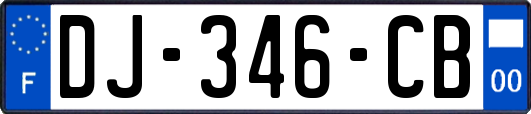 F
DJ-346-CB
00